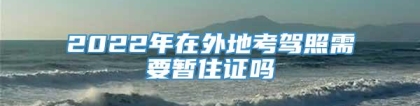 2022年在外地考驾照需要暂住证吗